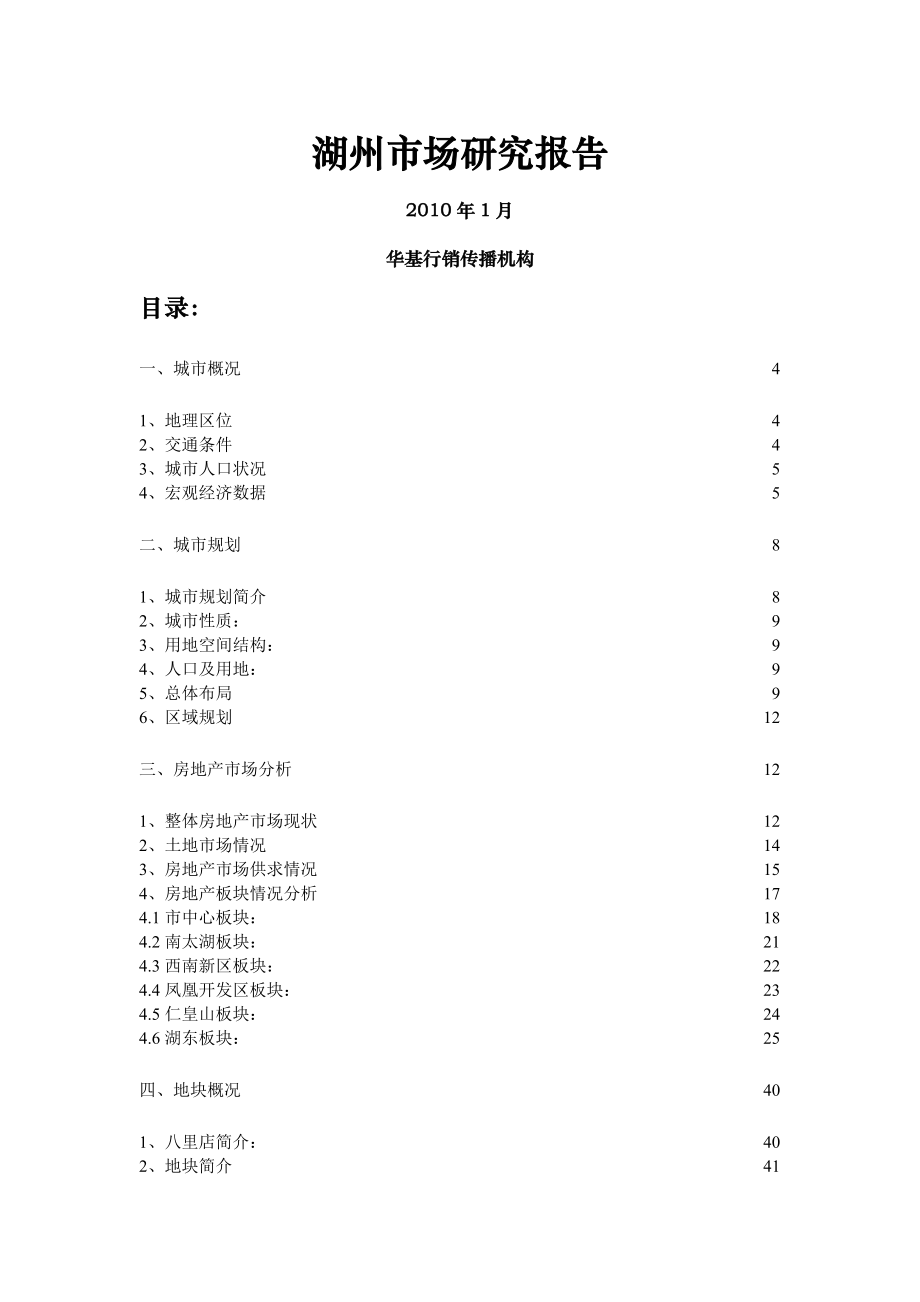 湖州市场研究报告

2010 年 1 月

华基行销传播机构

目录:

一、城市概况 4

1、地理区位 4
2、交通条件 4
3、城市人口状况 5
4、宏观经济数据 5

二、城市规划 8

1、城市规划简介 8
2、城市性质： 9
3、用地空间结构： 9
4、人口及用地： 9
5、总体布局 9
6、区域规划 12

三、房地产市场分析 12

1、整体房地产市场现状 12
2、土地市场情况 14
3、房地产市场供求情况 15
4、房地产板块情况分析 17
4.1 市中心板块： 18
4.2 南太湖板块： 21
4.3 西南新区板块： 22
4.4 凤凰开发区板块： 23
4.5 仁皇山板块： 24
4.6 湖东板块： 25

四、地块概况 40

1、八里店简介： 40
2、地块简介 41